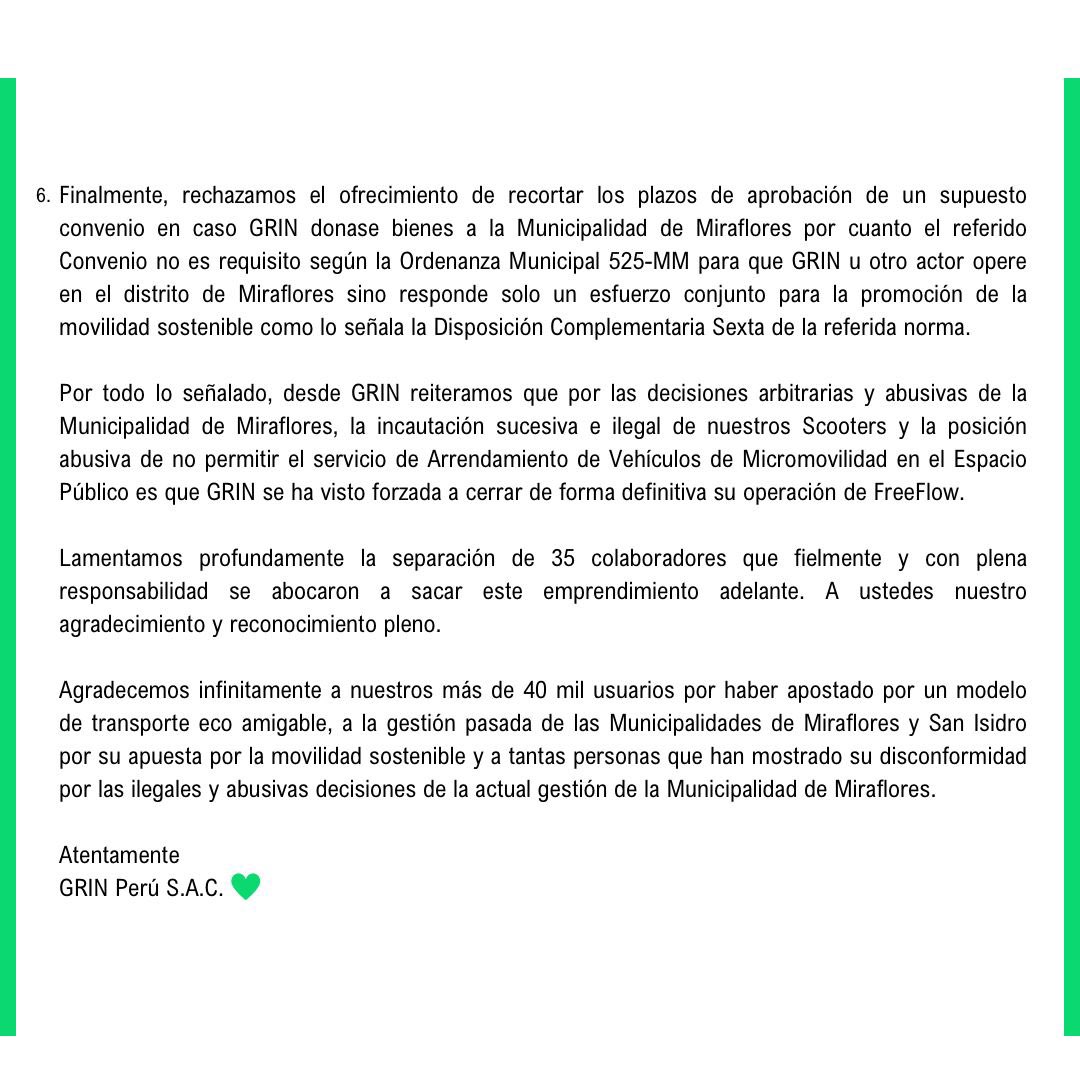 6. Finalmente, rechazamos el ofrecimiento de recortar los plazos de aprobación de un supuesto convenio en caso GRIN donase bienes a la Municipalidad de Miraflores por cuanto el referido Convenio no es requisito según la Ordenanza Municipal 525-MM para que GRIN u otro actor opere en el distrito de Miraflores sino responde solo un esfuerzo conjunto para la promoción de la movilidad sostenible como lo señala la Disposición Complementaria Sexta de la referida norma.

Por todo lo señalado, desde GRIN reiteramos que por las decisiones arbitrarias y abusivas de la Municipalidad de Miraflores, la incautación sucesiva e ilegal de nuestros Scooters y la posición abusiva de no permitir el servicio de Arrendamiento de Vehículos de Micromovilidad en el Espacio Público es que GRIN se ha visto forzada a cerrar de forma definitiva su operación de FreeFlow.

Lamentamos profundamente la separación de 35 colaboradores que fielmente y con plena responsabilidad se abocaron a sacar este emprendimiento adelante. A ustedes nuestro agradecimiento y reconocimiento pleno.

Agradecemos infinitamente a nuestros más de 40 mil usuarios por haber apostado por un modelo de transporte eco amigable, a la gestión pasada de las Municipalidades de Miraflores y San Isidro por su apuesta por la movilidad sostenible y a tantas personas que han mostrado su disconformidad por las ilegales y abusivas decisiones de la actual gestión de la Municipalidad de Miraflores.

Atentamente
GRIN Perú S.A.C.